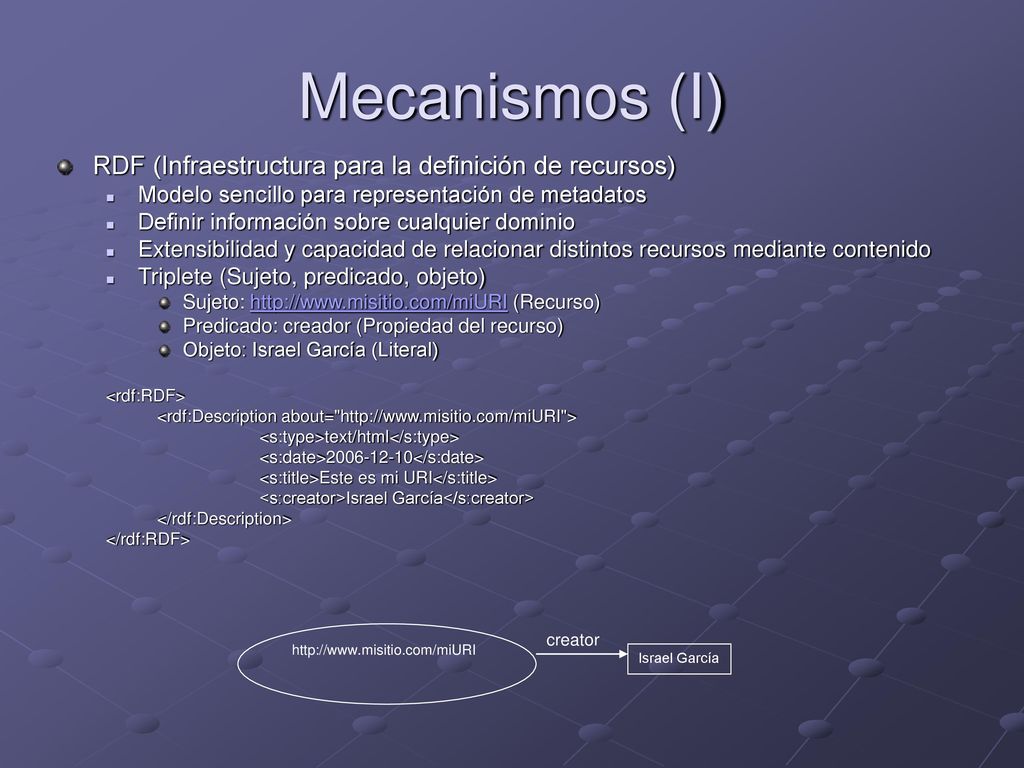 Mecanismos (I)

RDF (Infraestructura para la definición de recursos)

Modelo sencillo para representación de metadatos

Definir información sobre cualquier dominio

Extensibilidad y capacidad de relacionar distintos recursos mediante contenido

Triplete (Sujeto, predicado, objeto)

Sujeto: http://www.misitio.com/miURI (Recurso)

Predicado: creador (Propiedad del recurso)

Objeto: Israel García (Literal)

<rdf:RDF>
<rdf:Description about="http://www.misitio.com/miURI">
<s:type>text/html</s:type>
<s:date>2006-12-10</s:date>
<s:title>Este es mi URI</s:title>
<s:creator>Israel García</s:creator>
</rdf:Description>
</rdf:RDF>

http://www.misitio.com/miURI

creator

Israel García